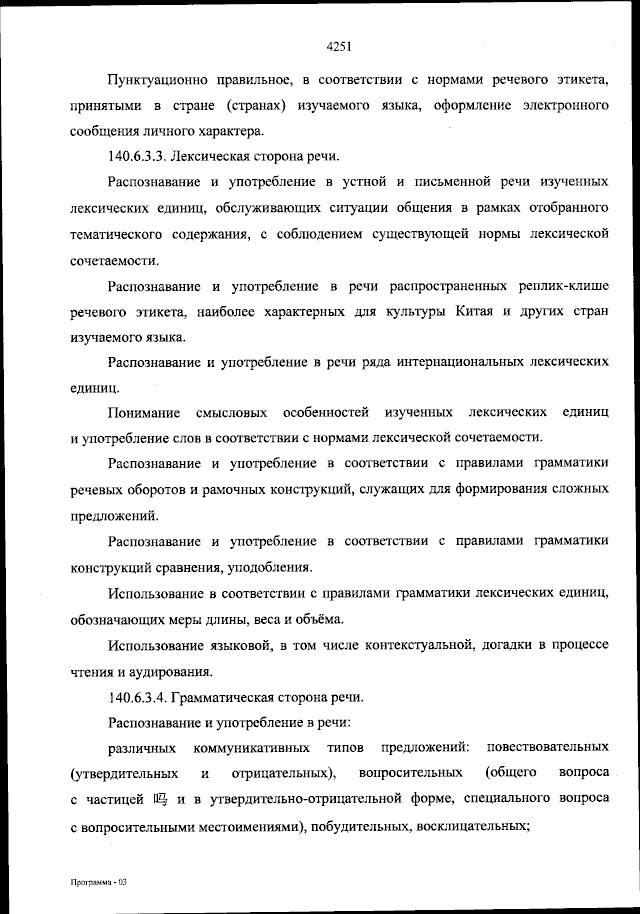 4251

Пунктуационно правильное, в соответствии с нормами речевого этикета, принятыми в стране (странах) изучаемого языка, оформление электронного сообщения личного характера.

140.6.3.3. Лексическая сторона речи.

Распознавание и употребление в устной и письменной речи изученных лексических единиц, обслуживающих ситуации общения в рамках отобранного тематического содержания, с соблюдением существующей нормы лексической сочетаемости.

Распознавание и употребление в речи распространенных реплик-клише речевого этикета, наиболее характерных для культуры Китая и других стран изучаемого языка.

Распознавание и употребление в речи ряда интернациональных лексических единиц.

Понимание смысловых особенностей изученных лексических единиц и употребление слов в соответствии с нормами лексической сочетаемости.

Распознавание и употребление в соответствии с правилами грамматики речевых оборотов и рамочных конструкций, служащих для формирования сложных предложений.

Распознавание и употребление в соответствии с правилами грамматики конструкций сравнения, уподобления.

Использование в соответствии с правилами грамматики лексических единиц, обозначающих меры длины, веса и объёма.

Использование языковой, в том числе контекстуальной, догадки в процессе чтения и аудирования.

140.6.3.4. Грамматическая сторона речи.

Распознавание и употребление в речи:

различных коммуникативных типов предложений: повествовательных (утвердительных и отрицательных), вопросительных (общего вопроса с частицей 吗 и в утвердительно-отрицательной форме, специального вопроса с вопросительными местоимениями), побудительных, восклицательных;

Программа - 03